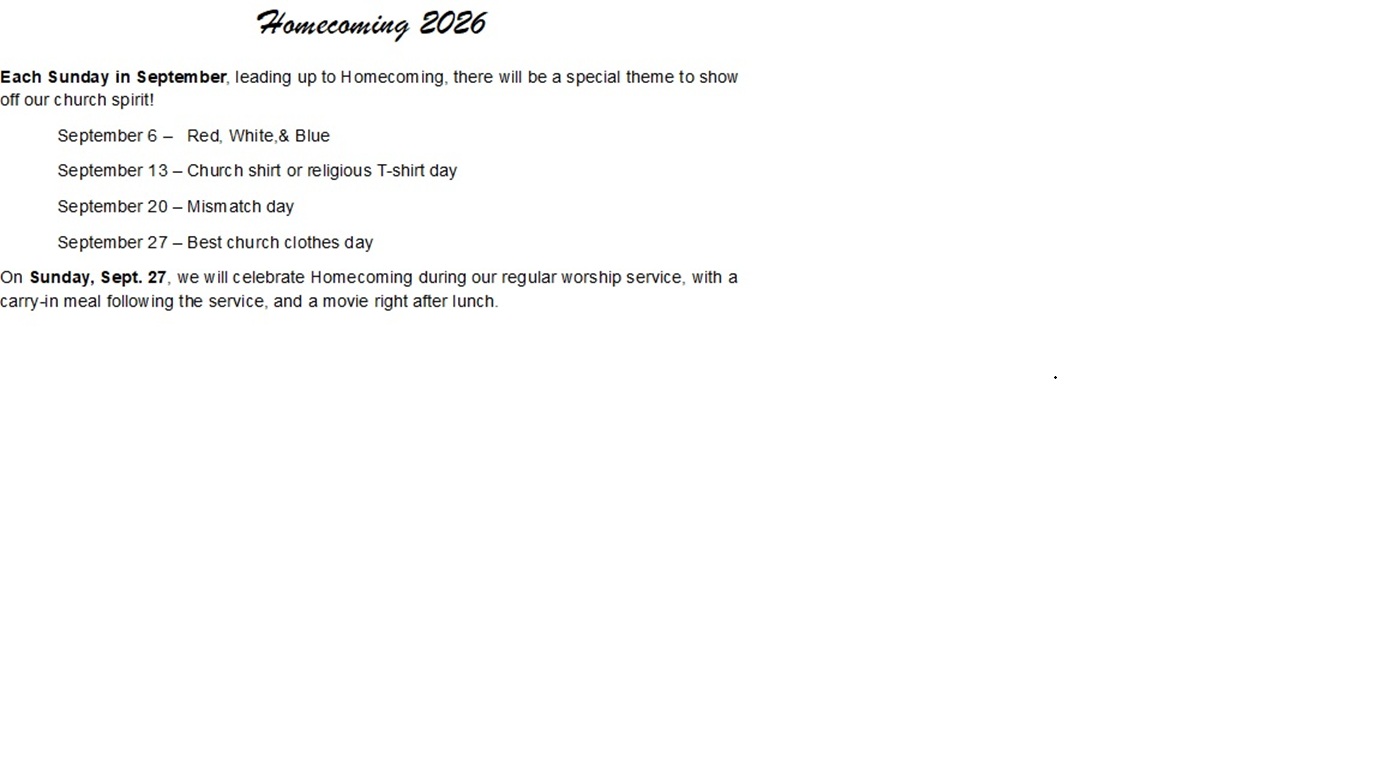 Homecoming 2026

Each Sunday in September, leading up to Homecoming, there will be a special theme to show off our church spirit!

September 6 – Red, White,& Blue

September 13 – Church shirt or religious T-shirt day

September 20 – Mismatch day

September 27 – Best church clothes day

On Sunday, Sept. 27, we will celebrate Homecoming during our regular worship service, with a carry-in meal following the service, and a movie right after lunch.